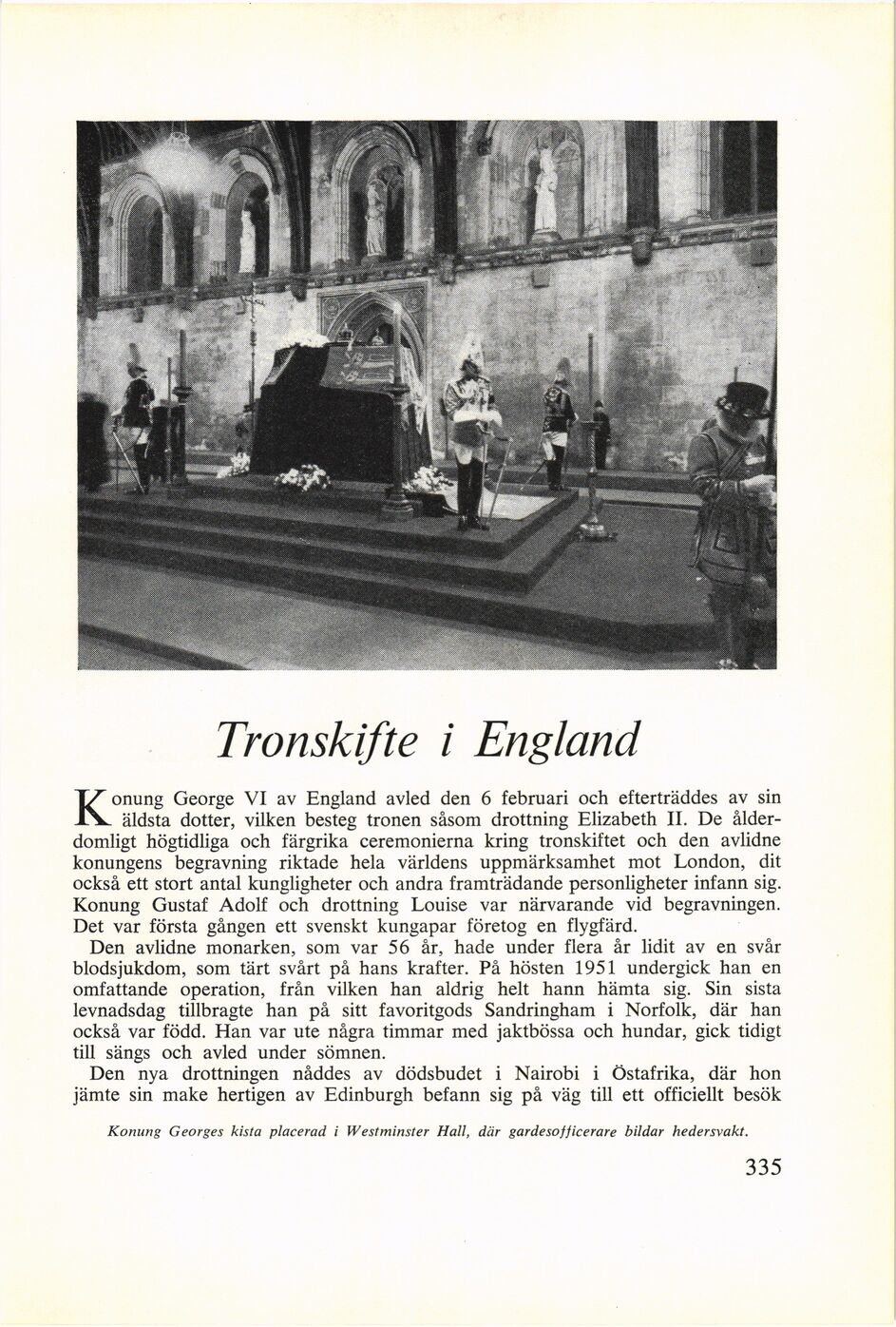 Tronskifte i England

Konung George VI av England avled den 6 februari och efterträddes av sin äldsta dotter, vilken besteg tronen såsom drottning Elizabeth II. De ålderdomligt högtidliga och färgrika ceremonierna kring tronskiftet och den avlidne konungens begravning riktade hela världens uppmärksamhet mot London, dit också ett stort antal kungligheter och andra framträdande personligheter infann sig. Konung Gustaf Adolf och drottning Louise var närvarande vid begravningen. Det var första gången ett svenskt kungapar företog en flygfärd.

Den avlidne monarken, som var 56 år, hade under flera år lidit av en svår blodsjukdom, som tärt svårt på hans krafter. På hösten 1951 undergick han en omfattande operation, från vilken han aldrig helt hann hämta sig. Sin sista levnadsdag tillbragte han på sitt favoritgods Sandringham i Norfolk, där han också var född. Han var ute några timmar med jaktbössa och hundar, gick tidigt till sängs och avled under sömnen.

Den nya drottningen nåddes av dödsbudet i Nairobi i Östafrika, där hon jämte sin make hertigen av Edinburgh befann sig på väg till ett officiellt besök

Konung Georges kista placerad i Westminster Hall, där gardesofficerare bildar hedersvakt.

335